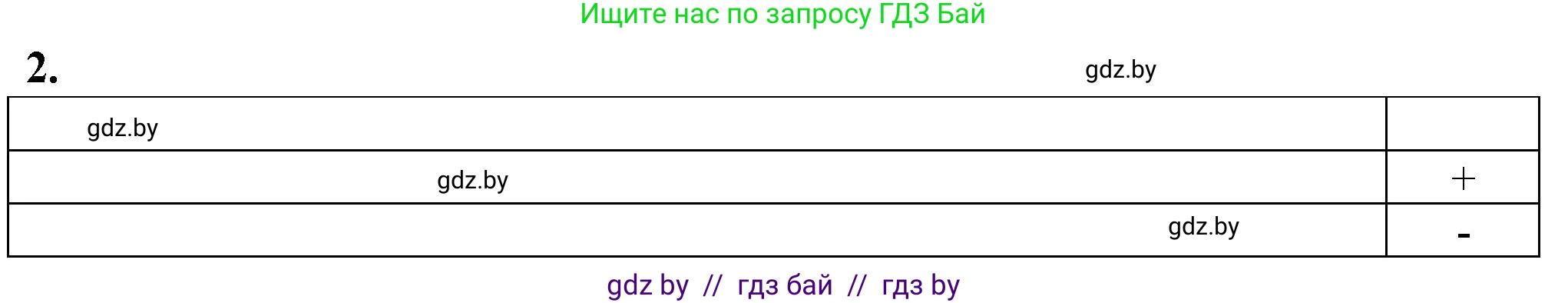 Ищите нас по запросу ГДЗ Бай

2.

gdz.by

| gdz.by | |
|---|---|
| gdz.by | + |
| gdz.by | - |

gdz by // гдз бай // гдз by